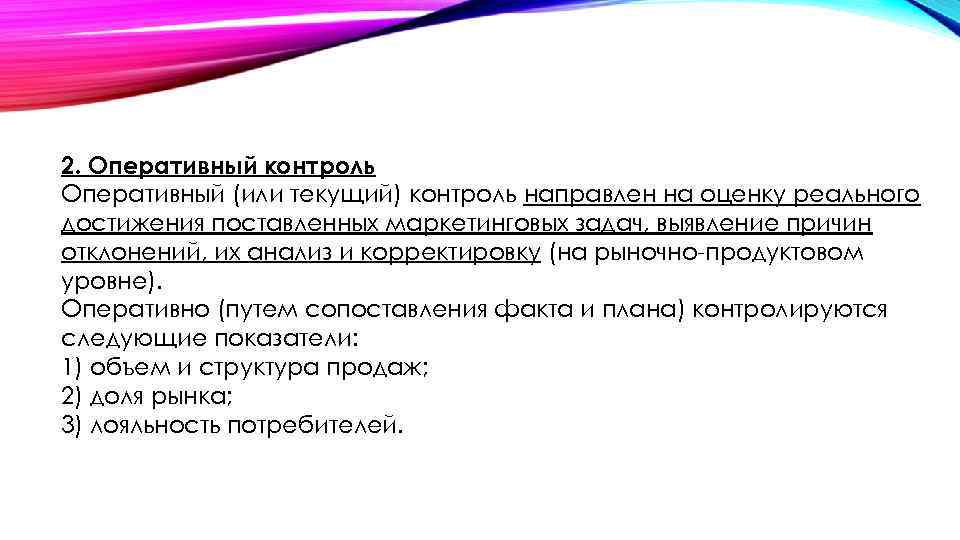 2. Оперативный контроль
Оперативный (или текущий) контроль направлен на оценку реального достижения поставленных маркетинговых задач, выявление причин отклонений, их анализ и корректировку (на рыночно-продуктовом уровне).
Оперативно (путем сопоставления факта и плана) контролируются следующие показатели:
1) объем и структура продаж;
2) доля рынка;
3) лояльность потребителей.